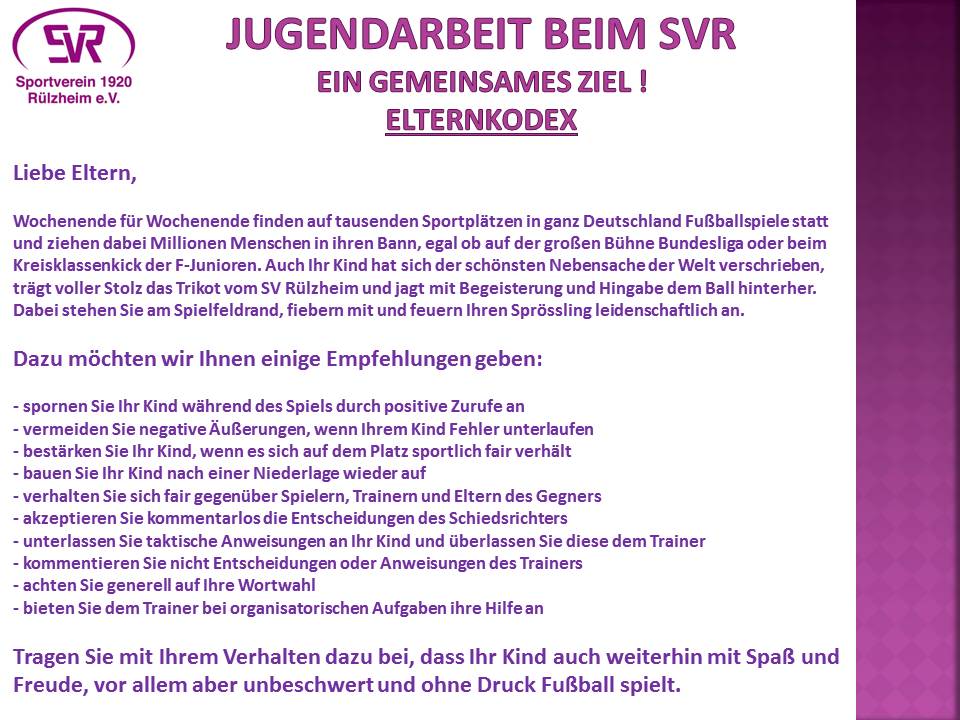 SVR
Sportverein 1920
Rülzheim e.V.

JUGENDARBEIT BEIM SVR
EIN GEMEINSAMES ZIEL !
ELTERNKODEX

Liebe Eltern,

Wochenende für Wochenende finden auf tausenden Sportplätzen in ganz Deutschland Fußballspiele statt und ziehen dabei Millionen Menschen in ihren Bann, egal ob auf der großen Bühne Bundesliga oder beim Kreisklassenkick der F-Junioren. Auch Ihr Kind hat sich der schönsten Nebensache der Welt verschrieben, trägt voller Stolz das Trikot vom SV Rülzheim und jagt mit Begeisterung und Hingabe dem Ball hinterher. Dabei stehen Sie am Spielfeldrand, fiebern mit und feuern Ihren Sprössling leidenschaftlich an.

Dazu möchten wir Ihnen einige Empfehlungen geben:

- spornen Sie Ihr Kind während des Spiels durch positive Zurufe an
- vermeiden Sie negative Äußerungen, wenn Ihrem Kind Fehler unterlaufen
- bestärken Sie Ihr Kind, wenn es sich auf dem Platz sportlich fair verhält
- bauen Sie Ihr Kind nach einer Niederlage wieder auf
- verhalten Sie sich fair gegenüber Spielern, Trainern und Eltern des Gegners
- akzeptieren Sie kommentarlos die Entscheidungen des Schiedsrichters
- unterlassen Sie taktische Anweisungen an Ihr Kind und überlassen Sie diese dem Trainer
- kommentieren Sie nicht Entscheidungen oder Anweisungen des Trainers
- achten Sie generell auf Ihre Wortwahl
- bieten Sie dem Trainer bei organisatorischen Aufgaben ihre Hilfe an

Tragen Sie mit Ihrem Verhalten dazu bei, dass Ihr Kind auch weiterhin mit Spaß und Freude, vor allem aber unbeschwert und ohne Druck Fußball spielt.